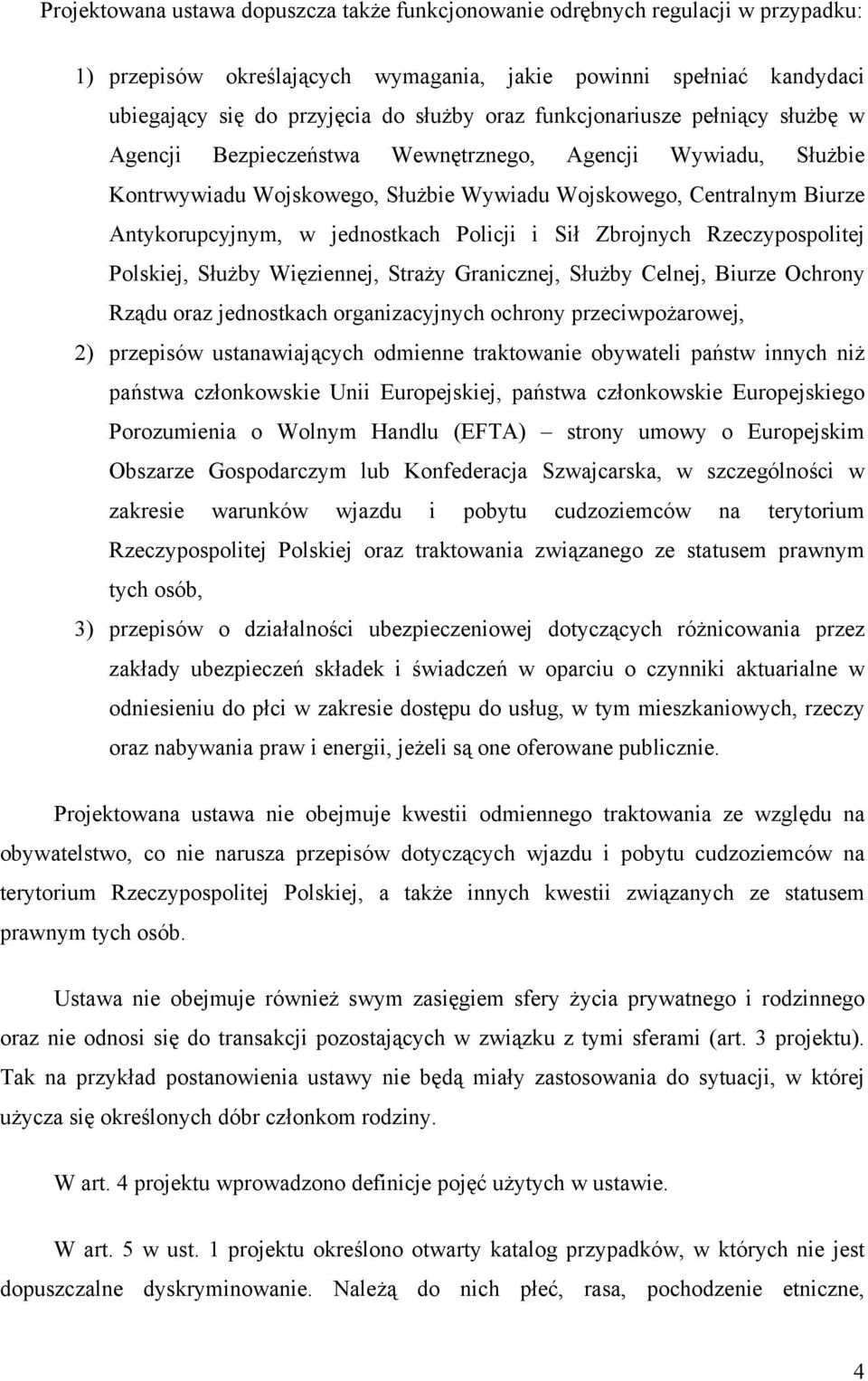 Projektowana ustawa dopuszcza także funkcjonowanie odrębnych regulacji w przypadku:

1) przepisów określających wymagania, jakie powinni spełniać kandydaci ubiegający się do przyjęcia do służby oraz funkcjonariusze pełniący służbę w Agencji Bezpieczeństwa Wewnętrznego, Agencji Wywiadu, Służbie Kontrwywiadu Wojskowego, Służbie Wywiadu Wojskowego, Centralnym Biurze Antykorupcyjnym, w jednostkach Policji i Sił Zbrojnych Rzeczypospolitej Polskiej, Służby Więziennej, Straży Granicznej, Służby Celnej, Biurze Ochrony Rządu oraz jednostkach organizacyjnych ochrony przeciwpożarowej,

2) przepisów ustanawiających odmienne traktowanie obywateli państw innych niż państwa członkowskie Unii Europejskiej, państwa członkowskie Europejskiego Porozumienia o Wolnym Handlu (EFTA) – strony umowy o Europejskim Obszarze Gospodarczym lub Konfederacja Szwajcarska, w szczególności w zakresie warunków wjazdu i pobytu cudzoziemców na terytorium Rzeczypospolitej Polskiej oraz traktowania związanego ze statusem prawnym tych osób,

3) przepisów o działalności ubezpieczeniowej dotyczących różnicowania przez zakłady ubezpieczeń składek i świadczeń w oparciu o czynniki aktuarialne w odniesieniu do płci w zakresie dostępu do usług, w tym mieszkaniowych, rzeczy oraz nabywania praw i energii, jeżeli są one oferowane publicznie.

Projektowana ustawa nie obejmuje kwestii odmiennego traktowania ze względu na obywatelstwo, co nie narusza przepisów dotyczących wjazdu i pobytu cudzoziemców na terytorium Rzeczypospolitej Polskiej, a także innych kwestii związanych ze statusem prawnym tych osób.

Ustawa nie obejmuje również swym zasięgiem sfery życia prywatnego i rodzinnego oraz nie odnosi się do transakcji pozostających w związku z tymi sferami (art. 3 projektu). Tak na przykład postanowienia ustawy nie będą miały zastosowania do sytuacji, w której użycza się określonych dóbr członkom rodziny.

W art. 4 projektu wprowadzono definicje pojęć użytych w ustawie.

W art. 5 w ust. 1 projektu określono otwarty katalog przypadków, w których nie jest dopuszczalne dyskryminowanie. Należą do nich płeć, rasa, pochodzenie etniczne,

4